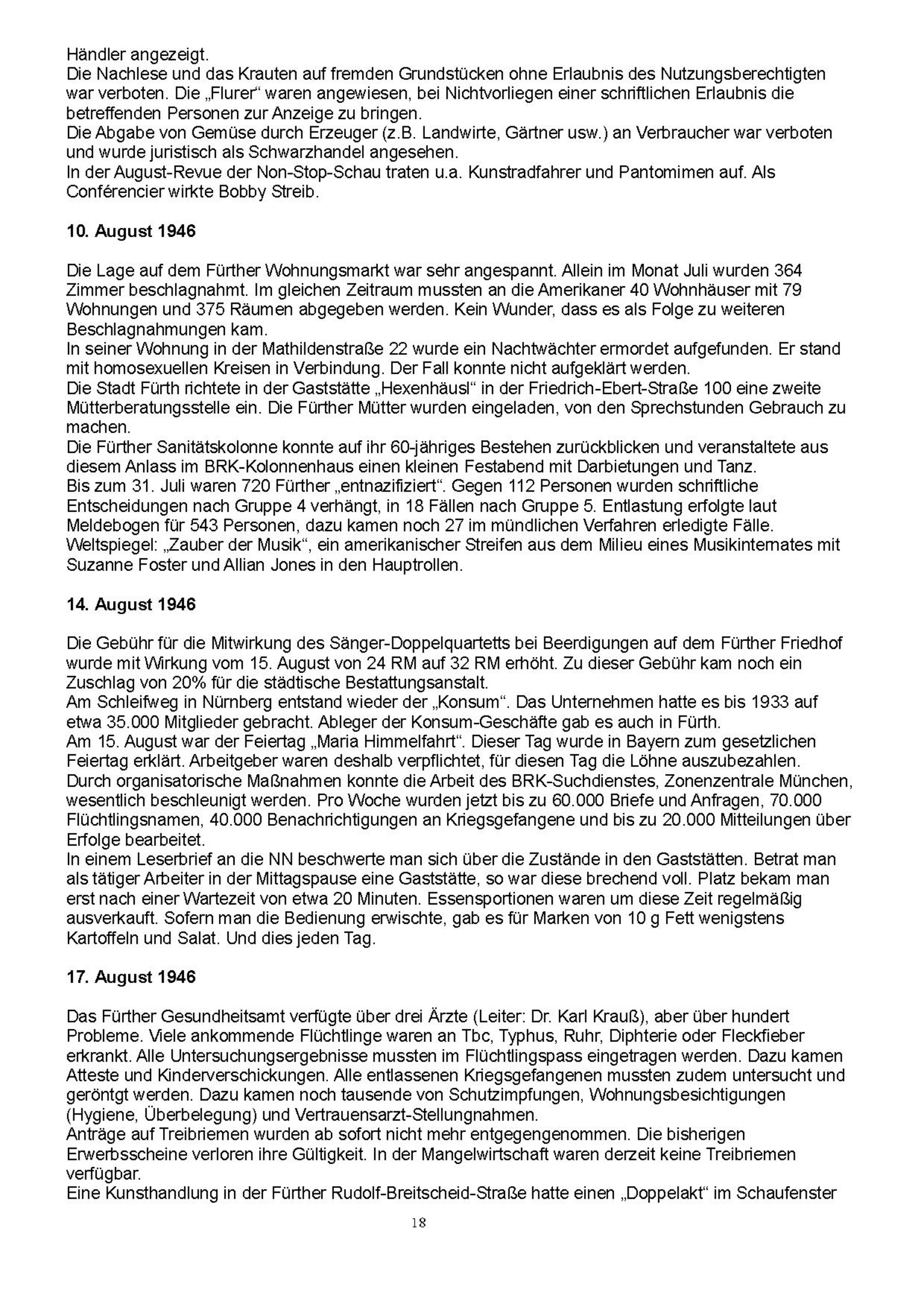 Händler angezeigt.
Die Nachlese und das Krauten auf fremden Grundstücken ohne Erlaubnis des Nutzungsberechtigten war verboten. Die „Flurer“ waren angewiesen, bei Nichtvorliegen einer schriftlichen Erlaubnis die betreffenden Personen zur Anzeige zu bringen.
Die Abgabe von Gemüse durch Erzeuger (z.B. Landwirte, Gärtner usw.) an Verbraucher war verboten und wurde juristisch als Schwarzhandel angesehen.
In der August-Revue der Non-Stop-Schau traten u.a. Kunstradfahrer und Pantomimen auf. Als Conférencier wirkte Bobby Streib.

10. August 1946

Die Lage auf dem Fürther Wohnungsmarkt war sehr angespannt. Allein im Monat Juli wurden 364 Zimmer beschlagnahmt. Im gleichen Zeitraum mussten an die Amerikaner 40 Wohnhäuser mit 79 Wohnungen und 375 Räumen abgegeben werden. Kein Wunder, dass es als Folge zu weiteren Beschlagnahmungen kam.
In seiner Wohnung in der Mathildenstraße 22 wurde ein Nachtwächter ermordet aufgefunden. Er stand mit homosexuellen Kreisen in Verbindung. Der Fall konnte nicht aufgeklärt werden.
Die Stadt Fürth richtete in der Gaststätte „Hexenhäusl“ in der Friedrich-Ebert-Straße 100 eine zweite Mütterberatungsstelle ein. Die Fürther Mütter wurden eingeladen, von den Sprechstunden Gebrauch zu machen.
Die Fürther Sanitätskolonne konnte auf ihr 60-jähriges Bestehen zurückblicken und veranstaltete aus diesem Anlass im BRK-Kolonnenhaus einen kleinen Festabend mit Darbietungen und Tanz.
Bis zum 31. Juli waren 720 Fürther „entnazifiziert“. Gegen 112 Personen wurden schriftliche Entscheidungen nach Gruppe 4 verhängt, in 18 Fällen nach Gruppe 5. Entlastung erfolgte laut Meldebogen für 543 Personen, dazu kamen noch 27 im mündlichen Verfahren erledigte Fälle.
Weltspiegel: „Zauber der Musik“, ein amerikanischer Streifen aus dem Milieu eines Musikinternates mit Suzanne Foster und Allian Jones in den Hauptrollen.

14. August 1946

Die Gebühr für die Mitwirkung des Sänger-Doppelquartetts bei Beerdigungen auf dem Fürther Friedhof wurde mit Wirkung vom 15. August von 24 RM auf 32 RM erhöht. Zu dieser Gebühr kam noch ein Zuschlag von 20% für die städtische Bestattungsanstalt.
Am Schleifweg in Nürnberg entstand wieder der „Konsum“. Das Unternehmen hatte es bis 1933 auf etwa 35.000 Mitglieder gebracht. Ableger der Konsum-Geschäfte gab es auch in Fürth.
Am 15. August war der Feiertag „Maria Himmelfahrt“. Dieser Tag wurde in Bayern zum gesetzlichen Feiertag erklärt. Arbeitgeber waren deshalb verpflichtet, für diesen Tag die Löhne auszubezahlen.
Durch organisatorische Maßnahmen konnte die Arbeit des BRK-Suchdienstes, Zonenzentrale München, wesentlich beschleunigt werden. Pro Woche wurden jetzt bis zu 60.000 Briefe und Anfragen, 70.000 Flüchtlingsnamen, 40.000 Benachrichtigungen an Kriegsgefangene und bis zu 20.000 Mitteilungen über Erfolge bearbeitet.
In einem Leserbrief an die NN beschwerte man sich über die Zustände in den Gaststätten. Betrat man als tätiger Arbeiter in der Mittagspause eine Gaststätte, so war diese brechend voll. Platz bekam man erst nach einer Wartezeit von etwa 20 Minuten. Essensportionen waren um diese Zeit regelmäßig ausverkauft. Sofern man die Bedienung erwischte, gab es für Marken von 10 g Fett wenigstens Kartoffeln und Salat. Und dies jeden Tag.

17. August 1946

Das Fürther Gesundheitsamt verfügte über drei Ärzte (Leiter: Dr. Karl Krauß), aber über hundert Probleme. Viele ankommende Flüchtlinge waren an Tbc, Typhus, Ruhr, Diphterie oder Fleckfieber erkrankt. Alle Untersuchungsergebnisse mussten im Flüchtlingspass eingetragen werden. Dazu kamen Atteste und Kinderverschickungen. Alle entlassenen Kriegsgefangenen mussten zudem untersucht und geröntgt werden. Dazu kamen noch tausende von Schutzimpfungen, Wohnungsbesichtigungen (Hygiene, Überbelegung) und Vertrauensarzt-Stellungnahmen.
Anträge auf Treibriemen wurden ab sofort nicht mehr entgegengenommen. Die bisherigen Erwerbsscheine verloren ihre Gültigkeit. In der Mangelwirtschaft waren derzeit keine Treibriemen verfügbar.
Eine Kunsthandlung in der Fürther Rudolf-Breitscheid-Straße hatte einen „Doppelakt“ im Schaufenster

18